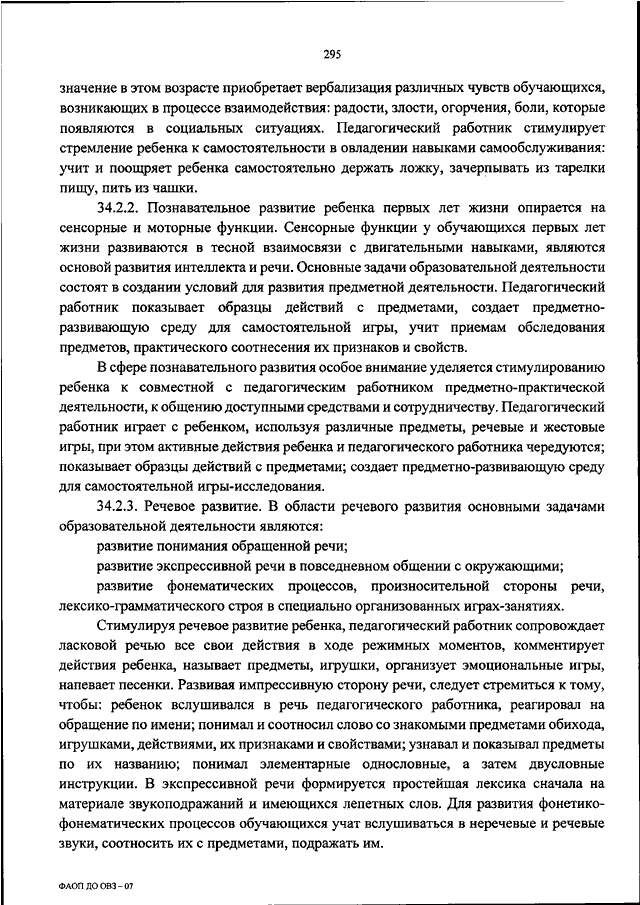 295

значение в этом возрасте приобретает вербализация различных чувств обучающихся, возникающих в процессе взаимодействия: радости, злости, огорчения, боли, которые появляются в социальных ситуациях. Педагогический работник стимулирует стремление ребенка к самостоятельности в овладении навыками самообслуживания: учит и поощряет ребенка самостоятельно держать ложку, зачерпывать из тарелки пищу, пить из чашки.

34.2.2. Познавательное развитие ребенка первых лет жизни опирается на сенсорные и моторные функции. Сенсорные функции у обучающихся первых лет жизни развиваются в тесной взаимосвязи с двигательными навыками, являются основой развития интеллекта и речи. Основные задачи образовательной деятельности состоят в создании условий для развития предметной деятельности. Педагогический работник показывает образцы действий с предметами, создает предметно-развивающую среду для самостоятельной игры, учит приемам обследования предметов, практического соотнесения их признаков и свойств.

В сфере познавательного развития особое внимание уделяется стимулированию ребенка к совместной с педагогическим работником предметно-практической деятельности, к общению доступными средствами и сотрудничеству. Педагогический работник играет с ребенком, используя различные предметы, речевые и жестовые игры, при этом активные действия ребенка и педагогического работника чередуются; показывает образцы действий с предметами; создает предметно-развивающую среду для самостоятельной игры-исследования.

34.2.3. Речевое развитие. В области речевого развития основными задачами образовательной деятельности являются:

развитие понимания обращенной речи;

развитие экспрессивной речи в повседневном общении с окружающими;

развитие фонематических процессов, произносительной стороны речи, лексико-грамматического строя в специально организованных играх-занятиях.

Стимулируя речевое развитие ребенка, педагогический работник сопровождает ласковой речью все свои действия в ходе режимных моментов, комментирует действия ребенка, называет предметы, игрушки, организует эмоциональные игры, напевает песенки. Развивая импрессивную сторону речи, следует стремиться к тому, чтобы: ребенок вслушивался в речь педагогического работника, реагировал на обращение по имени; понимал и соотносил слово со знакомыми предметами обихода, игрушками, действиями, их признаками и свойствами; узнавал и показывал предметы по их названию; понимал элементарные однословные, а затем двусловные инструкции. В экспрессивной речи формируется простейшая лексика сначала на материале звукоподражаний и имеющихся лепетных слов. Для развития фонетико-фонематических процессов обучающихся учат вслушиваться в неречевые и речевые звуки, соотносить их с предметами, подражать им.

ФАОП ДО ОВЗ – 07